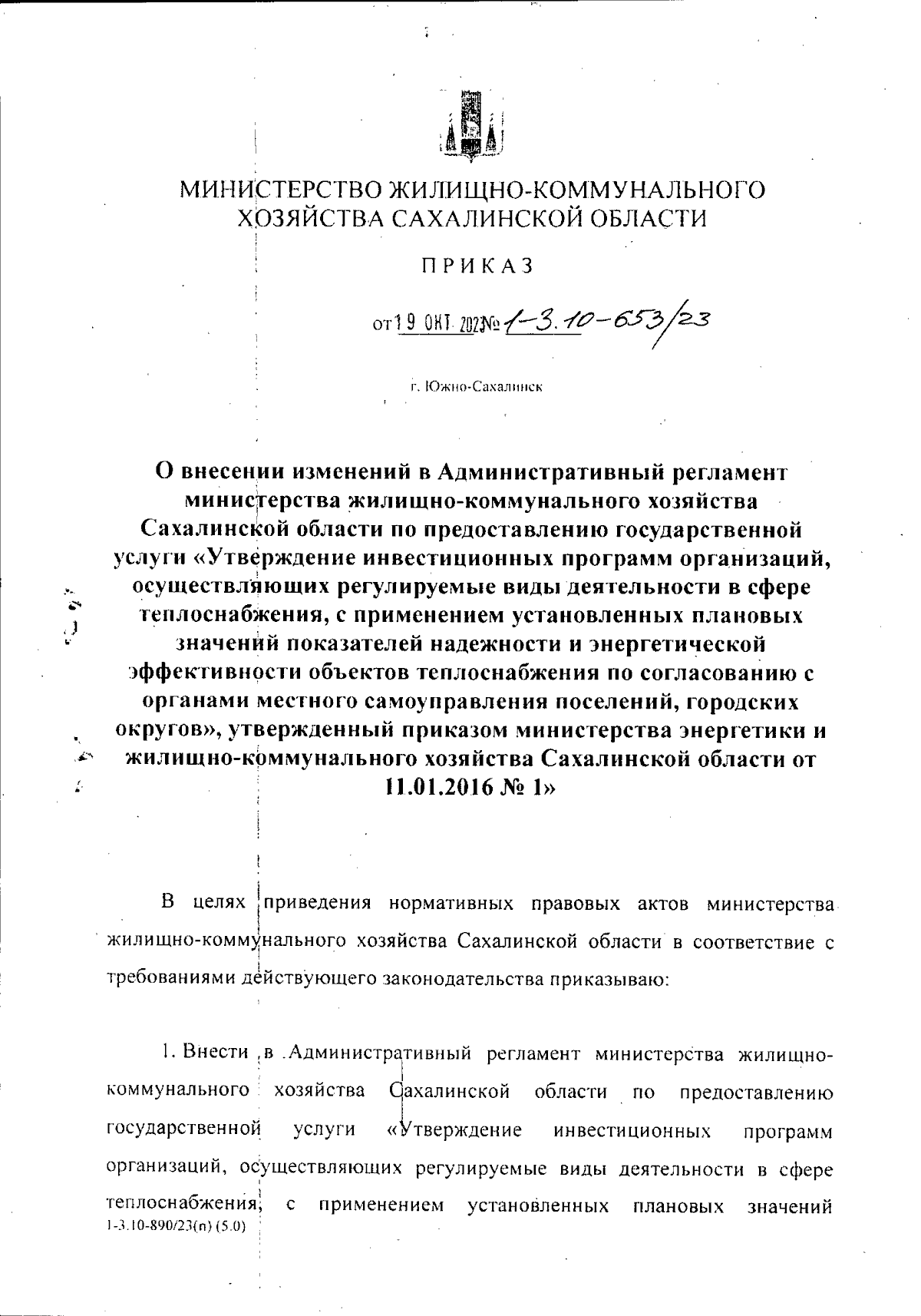 МИНИСТЕРСТВО ЖИЛИЩНО-КОММУНАЛЬНОГО ХОЗЯЙСТВА САХАЛИНСКОЙ ОБЛАСТИ

ПРИКАЗ

от 19 ОКТ 2023 № 1-3.10-653/23

г. Южно-Сахалинск

О внесении изменений в Административный регламент министерства жилищно-коммунального хозяйства Сахалинской области по предоставлению государственной услуги «Утверждение инвестиционных программ организаций, осуществляющих регулируемые виды деятельности в сфере теплоснабжения, с применением установленных плановых значений показателей надежности и энергетической эффективности объектов теплоснабжения по согласованию с органами местного самоуправления поселений, городских округов», утвержденный приказом министерства энергетики и жилищно-коммунального хозяйства Сахалинской области от 11.01.2016 № 1»

В целях приведения нормативных правовых актов министерства жилищно-коммунального хозяйства Сахалинской области в соответствие с требованиями действующего законодательства приказываю:

1. Внести в Административный регламент министерства жилищно-коммунального хозяйства Сахалинской области по предоставлению государственной услуги «Утверждение инвестиционных программ организаций, осуществляющих регулируемые виды деятельности в сфере теплоснабжения, с применением установленных плановых значений

1-3.10-890/23(п) (5.0)